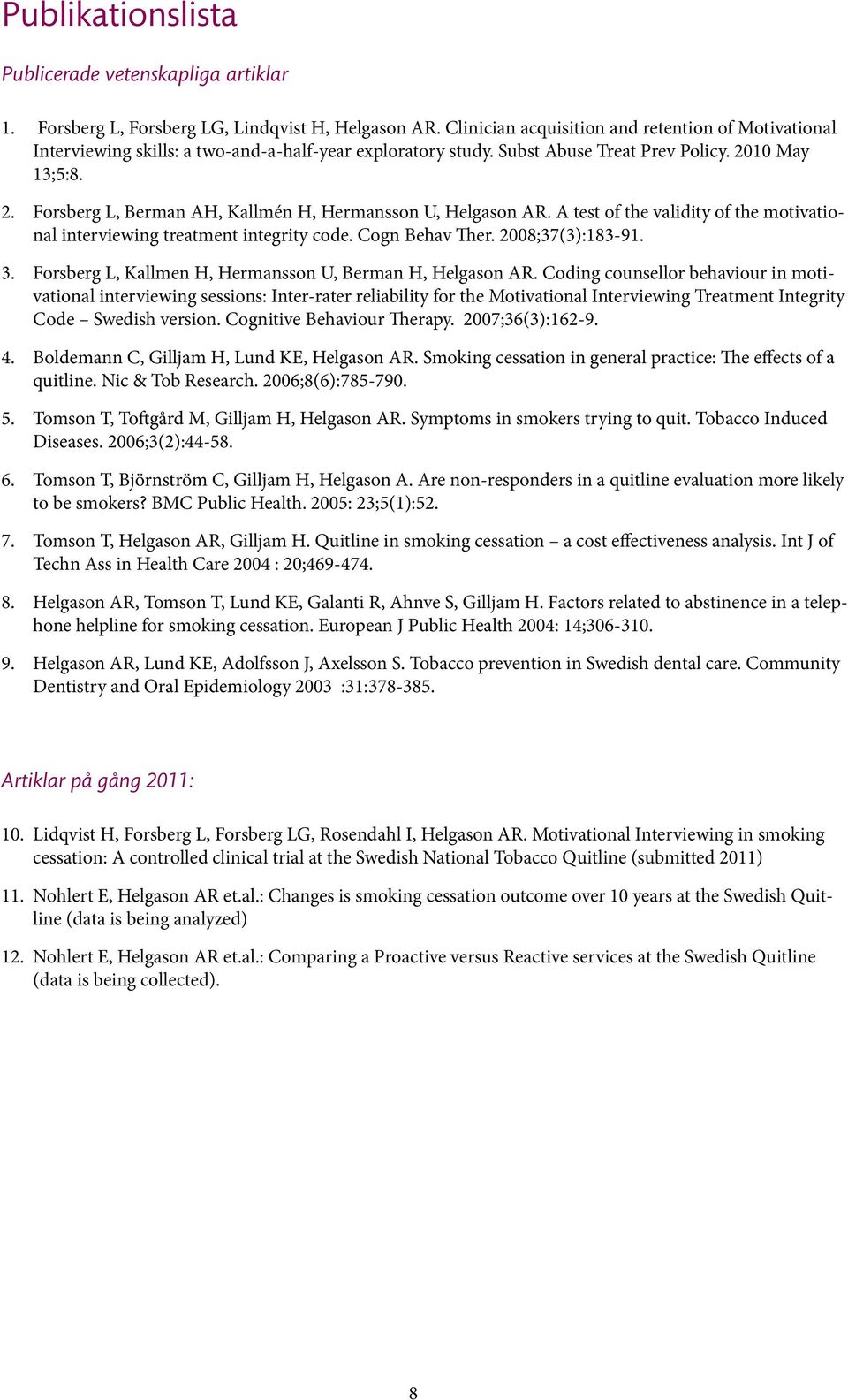 Publikationslista

Publicerade vetenskapliga artiklar

1. Forsberg L, Forsberg LG, Lindqvist H, Helgason AR. Clinician acquisition and retention of Motivational Interviewing skills: a two-and-a-half-year exploratory study. Subst Abuse Treat Prev Policy. 2010 May 13;5:8.

2. Forsberg L, Berman AH, Kallmén H, Hermansson U, Helgason AR. A test of the validity of the motivational interviewing treatment integrity code. Cogn Behav Ther. 2008;37(3):183-91.

3. Forsberg L, Kallmen H, Hermansson U, Berman H, Helgason AR. Coding counsellor behaviour in motivational interviewing sessions: Inter-rater reliability for the Motivational Interviewing Treatment Integrity Code – Swedish version. Cognitive Behaviour Therapy. 2007;36(3):162-9.

4. Boldemann C, Gilljam H, Lund KE, Helgason AR. Smoking cessation in general practice: The effects of a quitline. Nic & Tob Research. 2006;8(6):785-790.

5. Tomson T, Toftgård M, Gilljam H, Helgason AR. Symptoms in smokers trying to quit. Tobacco Induced Diseases. 2006;3(2):44-58.

6. Tomson T, Björnström C, Gilljam H, Helgason A. Are non-responders in a quitline evaluation more likely to be smokers? BMC Public Health. 2005: 23;5(1):52.

7. Tomson T, Helgason AR, Gilljam H. Quitline in smoking cessation – a cost effectiveness analysis. Int J of Techn Ass in Health Care 2004 : 20;469-474.

8. Helgason AR, Tomson T, Lund KE, Galanti R, Ahnve S, Gilljam H. Factors related to abstinence in a telephone helpline for smoking cessation. European J Public Health 2004: 14;306-310.

9. Helgason AR, Lund KE, Adolfsson J, Axelsson S. Tobacco prevention in Swedish dental care. Community Dentistry and Oral Epidemiology 2003 :31:378-385.

Artiklar på gång 2011:

10. Lidqvist H, Forsberg L, Forsberg LG, Rosendahl I, Helgason AR. Motivational Interviewing in smoking cessation: A controlled clinical trial at the Swedish National Tobacco Quitline (submitted 2011)

11. Nohlert E, Helgason AR et.al.: Changes is smoking cessation outcome over 10 years at the Swedish Quitline (data is being analyzed)

12. Nohlert E, Helgason AR et.al.: Comparing a Proactive versus Reactive services at the Swedish Quitline (data is being collected).

8